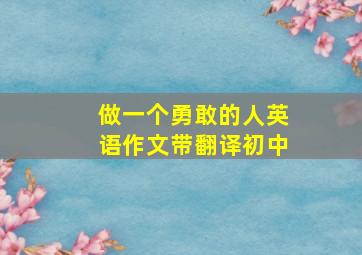 做一个勇敢的人英语作文带翻译初中